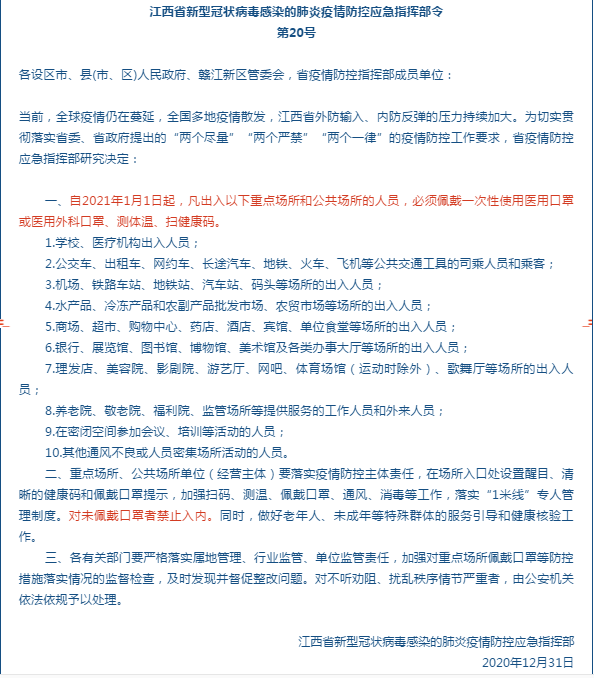 江西省新型冠状病毒感染的肺炎疫情防控应急指挥部令
第20号

各设区市、县(市、区)人民政府、赣江新区管委会，省疫情防控指挥部成员单位：

当前，全球疫情仍在蔓延，全国多地疫情散发，江西省外防输入、内防反弹的压力持续加大。为切实贯彻落实省委、省政府提出的“两个尽量”“两个严禁”“两个一律”的疫情防控工作要求，省疫情防控应急指挥部研究决定：

一、自2021年1月1日起，凡出入以下重点场所和公共场所的人员，必须佩戴一次性使用医用口罩或医用外科口罩、测体温、扫健康码。

1.学校、医疗机构出入人员；

2.公交车、出租车、网约车、长途汽车、地铁、火车、飞机等公共交通工具的司乘人员和乘客；

3.机场、铁路车站、地铁站、汽车站、码头等场所的出入人员；

4.水产品、冷冻产品和农副产品批发市场、农贸市场等场所的出入人员；

5.商场、超市、购物中心、药店、酒店、宾馆、单位食堂等场所的出入人员；

6.银行、展览馆、图书馆、博物馆、美术馆及各类办事大厅等场所的出入人员；

7.理发店、美容院、影剧院、游艺厅、网吧、体育场馆（运动时除外）、歌舞厅等场所的出入人员；

8.养老院、敬老院、福利院、监管场所等提供服务的工作人员和外来人员；

9.在密闭空间参加会议、培训等活动的人员；

10.其他通风不良或人员密集场所活动的人员。

二、重点场所、公共场所单位（经营主体）要落实疫情防控主体责任，在场所入口处设置醒目、清晰的健康码和佩戴口罩提示，加强扫码、测温、佩戴口罩、通风、消毒等工作，落实“1米线”专人管理制度。对未佩戴口罩者禁止入内。同时，做好老年人、未成年等特殊群体的服务引导和健康核验工作。

三、各有关部门要严格落实属地管理、行业监管、单位监管责任，加强对重点场所佩戴口罩等防控措施落实情况的监督检查，及时发现并督促整改问题。对不听劝阻、扰乱秩序情节严重者，由公安机关依法依规予以处理。

江西省新型冠状病毒感染的肺炎疫情防控应急指挥部
2020年12月31日